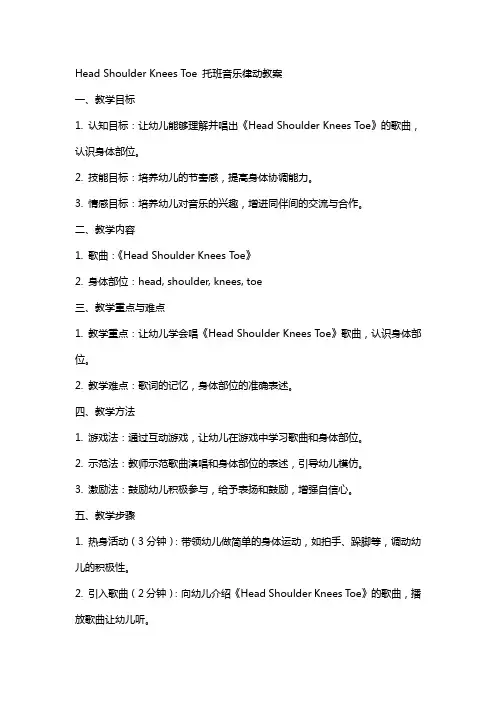 Head Shoulder Knees Toe 托班音乐律动教案

一、教学目标

1. 认知目标：让幼儿能够理解并唱出《Head Shoulder Knees Toe》的歌曲，认识身体部位。

2. 技能目标：培养幼儿的节奏感，提高身体协调能力。

3. 情感目标：培养幼儿对音乐的兴趣，增进同伴间的交流与合作。

二、教学内容

1. 歌曲：《Head Shoulder Knees Toe》

2. 身体部位：head, shoulder, knees, toe

三、教学重点与难点

1. 教学重点：让幼儿学会唱《Head Shoulder Knees Toe》歌曲，认识身体部位。

2. 教学难点：歌词的记忆，身体部位的准确表述。

四、教学方法

1. 游戏法：通过互动游戏，让幼儿在游戏中学习歌曲和身体部位。

2. 示范法：教师示范歌曲演唱和身体部位的表述，引导幼儿模仿。

3. 激励法：鼓励幼儿积极参与，给予表扬和鼓励，增强自信心。

五、教学步骤

1. 热身活动（3分钟）：带领幼儿做简单的身体运动，如拍手、跺脚等，调动幼儿的积极性。

2. 引入歌曲（2分钟）：向幼儿介绍《Head Shoulder Knees Toe》的歌曲，播放歌曲让幼儿听。